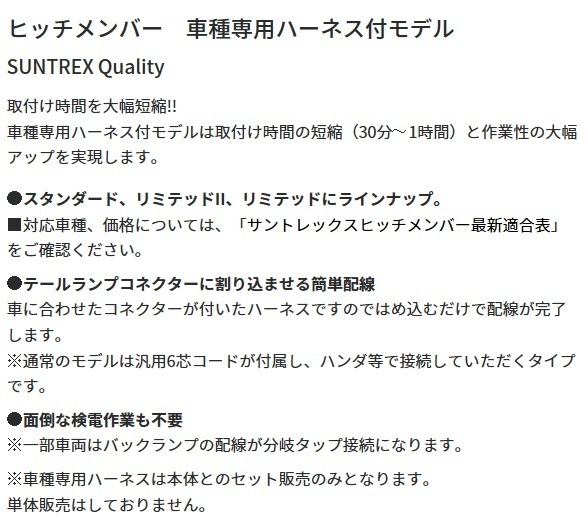 ヒッチメンバー　車種専用ハーネス付モデル

SUNTREX Quality

取付け時間を大幅短縮!!
車種専用ハーネス付モデルは取付け時間の短縮（30分～1時間）と作業性の大幅アップを実現します。

●スタンダード、リミテッドII、リミテッドにラインナップ。
■対応車種、価格については、「サントレックスヒッチメンバー最新適合表」をご確認ください。

●テールランプコネクターに割り込ませる簡単配線
車に合わせたコネクターが付いたハーネスですのではめ込むだけで配線が完了します。
※通常のモデルは汎用6芯コードが付属し、ハンダ等で接続していただくタイプです。

●面倒な検電作業も不要
※一部車両はバックランプの配線が分岐タップ接続になります。

※車種専用ハーネスは本体とのセット販売のみとなります。
単体販売はしておりません。